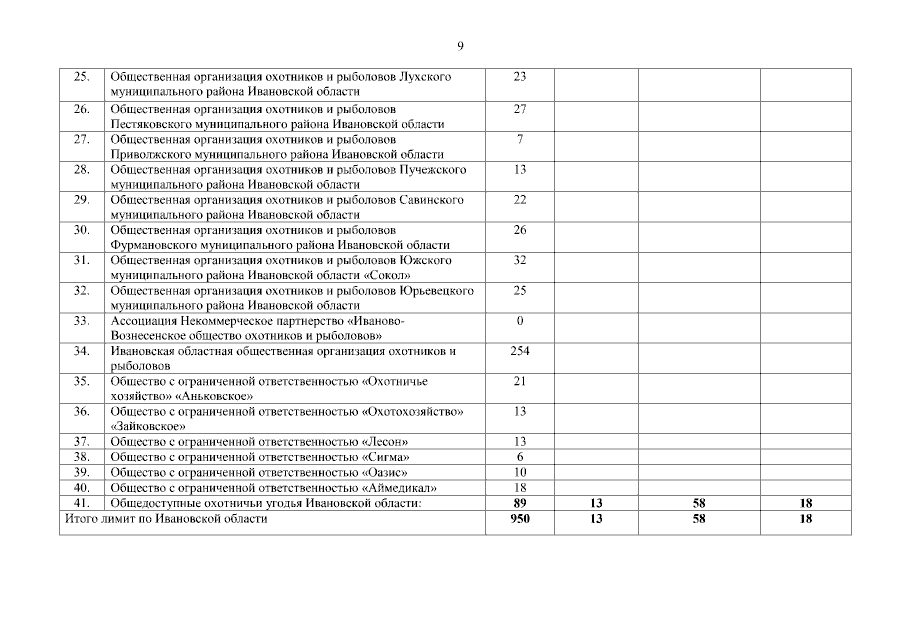 9

| | | | | | |
|---|---|---|---|---|---|
| 25. | Общественная организация охотников и рыболовов Лухского муниципального района Ивановской области | 23 | | | |
| 26. | Общественная организация охотников и рыболовов Пестяковского муниципального района Ивановской области | 27 | | | |
| 27. | Общественная организация охотников и рыболовов Приволжского муниципального района Ивановской области | 7 | | | |
| 28. | Общественная организация охотников и рыболовов Пучежского муниципального района Ивановской области | 13 | | | |
| 29. | Общественная организация охотников и рыболовов Савинского муниципального района Ивановской области | 22 | | | |
| 30. | Общественная организация охотников и рыболовов Фурмановского муниципального района Ивановской области | 26 | | | |
| 31. | Общественная организация охотников и рыболовов Южского муниципального района Ивановской области «Сокол» | 32 | | | |
| 32. | Общественная организация охотников и рыболовов Юрьевецкого муниципального района Ивановской области | 25 | | | |
| 33. | Ассоциация Некоммерческое партнерство «Иваново-Вознесенское общество охотников и рыболовов» | 0 | | | |
| 34. | Ивановская областная общественная организация охотников и рыболовов | 254 | | | |
| 35. | Общество с ограниченной ответственностью «Охотничье хозяйство» «Аньковское» | 21 | | | |
| 36. | Общество с ограниченной ответственностью «Охотохозяйство» «Зайковское» | 13 | | | |
| 37. | Общество с ограниченной ответственностью «Лесон» | 13 | | | |
| 38. | Общество с ограниченной ответственностью «Сигма» | 6 | | | |
| 39. | Общество с ограниченной ответственностью «Оазис» | 10 | | | |
| 40. | Общество с ограниченной ответственностью «Аймедикал» | 18 | | | |
| 41. | Общедоступные охотничьи угодья Ивановской области: | **89** | **13** | **58** | **18** |
| Итого лимит по Ивановской области | | **950** | **13** | **58** | **18** |